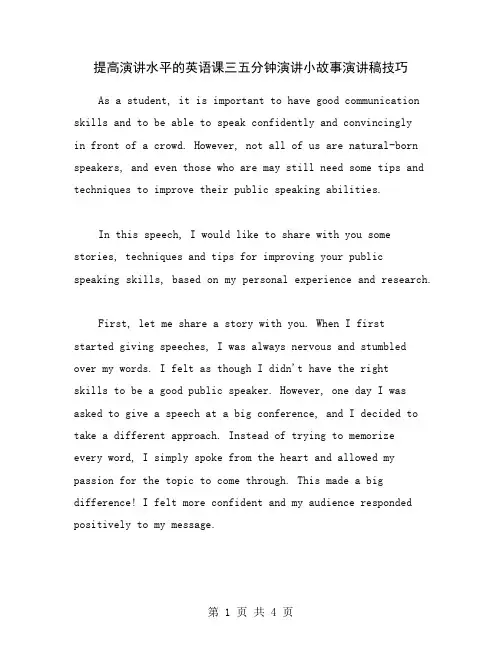 提高演讲水平的英语课三五分钟演讲小故事演讲稿技巧

As a student, it is important to have good communication skills and to be able to speak confidently and convincingly in front of a crowd. However, not all of us are natural-born speakers, and even those who are may still need some tips and techniques to improve their public speaking abilities.

In this speech, I would like to share with you some stories, techniques and tips for improving your public speaking skills, based on my personal experience and research.

First, let me share a story with you. When I first started giving speeches, I was always nervous and stumbled over my words. I felt as though I didn't have the right skills to be a good public speaker. However, one day I was asked to give a speech at a big conference, and I decided to take a different approach. Instead of trying to memorize every word, I simply spoke from the heart and allowed my passion for the topic to come through. This made a big difference! I felt more confident and my audience responded positively to my message.

第 1 页 共 4 页